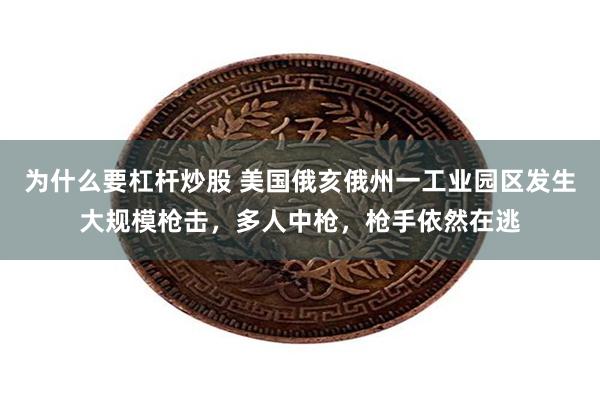 伍

为什么要杠杆炒股 美国俄亥俄州一工业园区发生大规模枪击，多人中枪，枪手依然在逃